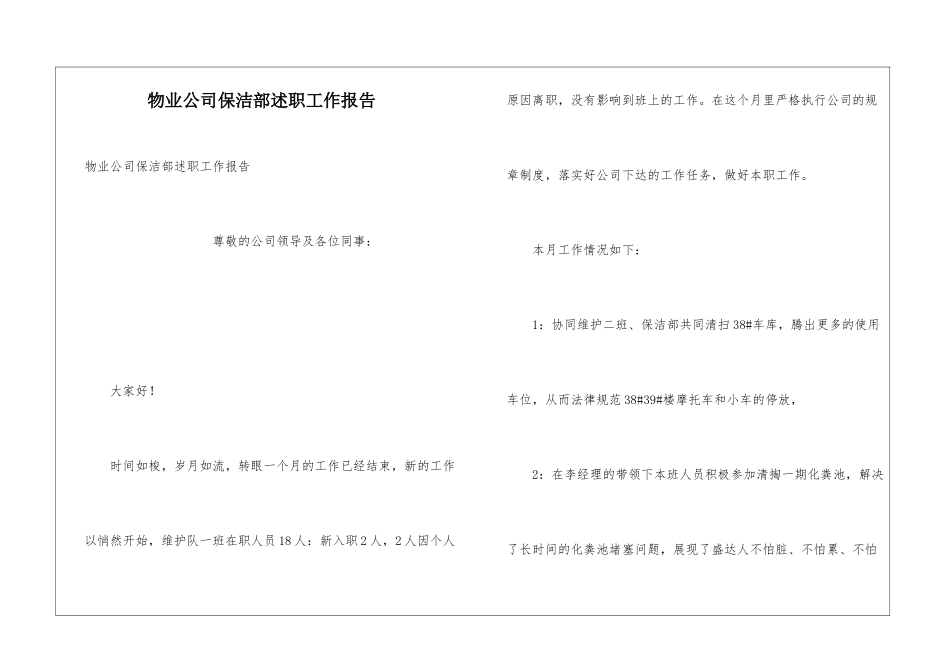 物业公司保洁部述职工作报告

物业公司保洁部述职工作报告

尊敬的公司领导及各位同事：

大家好！

时间如梭，岁月如流，转眼一个月的工作已经结束，新的工作以悄然开始，维护队一班在职人员18人：新入职2人，2人因个人原因离职，没有影响到班上的工作。在这个月里严格执行公司的规章制度，落实好公司下达的工作任务，做好本职工作。

本月工作情况如下：

1：协同维护二班、保洁部共同清扫38#车库，腾出更多的使用车位，从而法律规范38#39#楼摩托车和小车的停放，

2：在李经理的带领下本班人员积极参加清掏一期化粪池，解决了长时间的化粪池堵塞问题，展现了盛达人不怕脏、不怕累、不怕